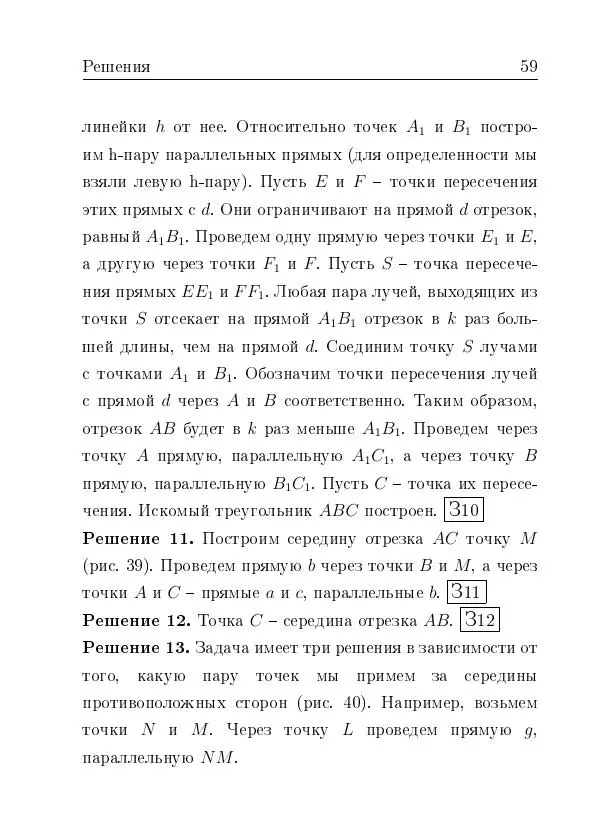 Решения 59

линейки $h$ от нее. Относительно точек $A_1$ и $B_1$ построим h-пару параллельных прямых (для определенности мы взяли левую h-пару). Пусть $E$ и $F$ – точки пересечения этих прямых с $d$. Они ограничивают на прямой $d$ отрезок, равный $A_1B_1$. Проведем одну прямую через точки $E_1$ и $E$, а другую через точки $F_1$ и $F$. Пусть $S$ – точка пересечения прямых $EE_1$ и $FF_1$. Любая пара лучей, выходящих из точки $S$ отсекает на прямой $A_1B_1$ отрезок в $k$ раз большей длины, чем на прямой $d$. Соединим точку $S$ лучами с точками $A_1$ и $B_1$. Обозначим точки пересечения лучей с прямой $d$ через $A$ и $B$ соответственно. Таким образом, отрезок $AB$ будет в $k$ раз меньше $A_1B_1$. Проведем через точку $A$ прямую, параллельную $A_1C_1$, а через точку $B$ прямую, параллельную $B_1C_1$. Пусть $C$ – точка их пересечения. Искомый треугольник $ABC$ построен. З10

**Решение 11.** Построим середину отрезка $AC$ точку $M$ (рис. 39). Проведем прямую $b$ через точки $B$ и $M$, а через точки $A$ и $C$ – прямые $a$ и $c$, параллельные $b$. З11

**Решение 12.** Точка $C$ – середина отрезка $AB$. З12

**Решение 13.** Задача имеет три решения в зависимости от того, какую пару точек мы примем за середины противоположных сторон (рис. 40). Например, возьмем точки $N$ и $M$. Через точку $L$ проведем прямую $g$, параллельную $NM$.